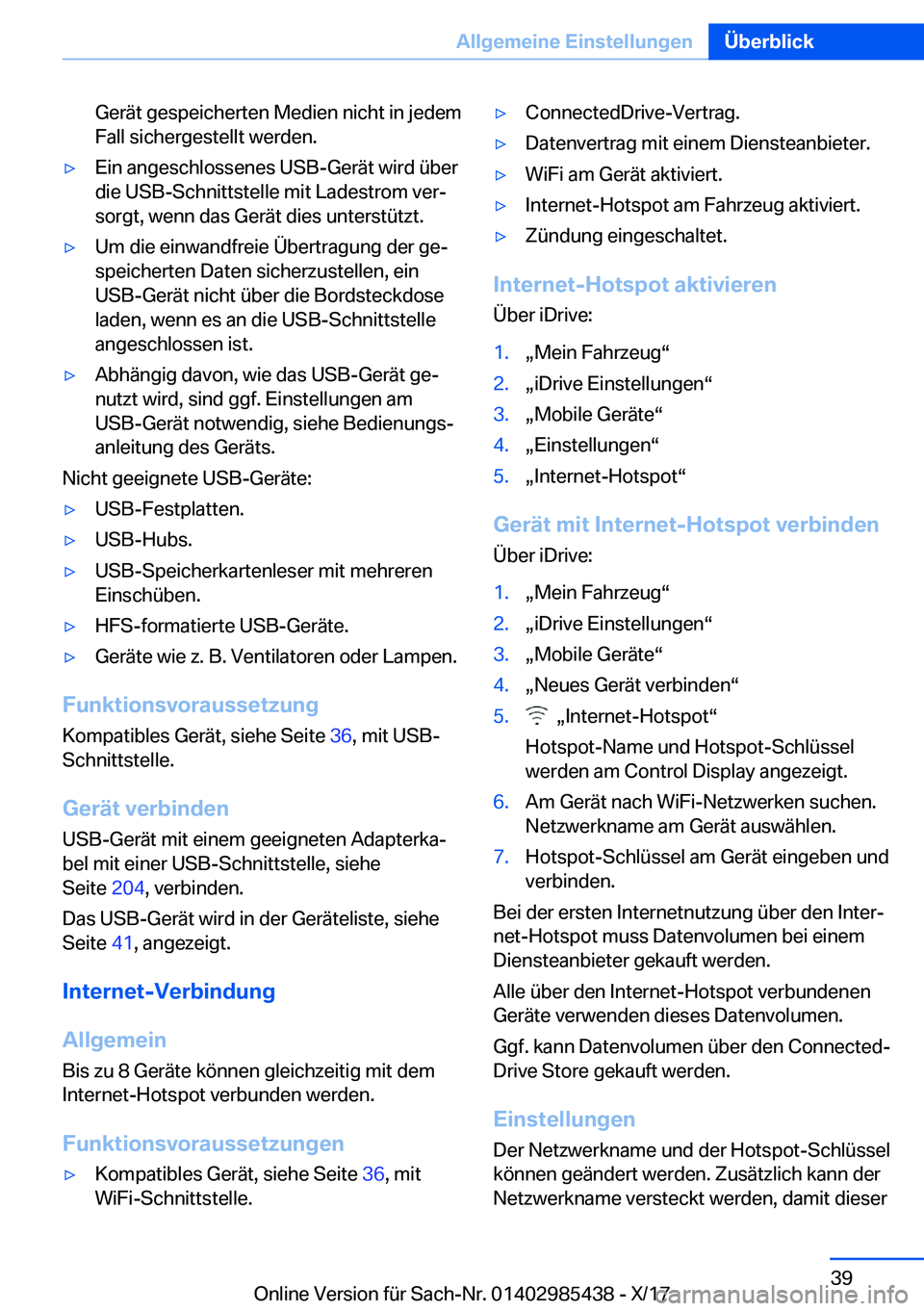 Allgemeine Einstellungen Überblick

Gerät gespeicherten Medien nicht in jedem Fall sichergestellt werden.

▷ Ein angeschlossenes USB-Gerät wird über die USB-Schnittstelle mit Ladestrom versorgt, wenn das Gerät dies unterstützt.

▷ Um die einwandfreie Übertragung der gespeicherten Daten sicherzustellen, ein USB-Gerät nicht über die Bordsteckdose laden, wenn es an die USB-Schnittstelle angeschlossen ist.

▷ Abhängig davon, wie das USB-Gerät genutzt wird, sind ggf. Einstellungen am USB-Gerät notwendig, siehe Bedienungsanleitung des Geräts.

Nicht geeignete USB-Geräte:

▷ USB-Festplatten.

▷ USB-Hubs.

▷ USB-Speicherkartenleser mit mehreren Einschüben.

▷ HFS-formatierte USB-Geräte.

▷ Geräte wie z. B. Ventilatoren oder Lampen.

Funktionsvoraussetzung

Kompatibles Gerät, siehe Seite 36, mit USB-Schnittstelle.

Gerät verbinden

USB-Gerät mit einem geeigneten Adapterkabel mit einer USB-Schnittstelle, siehe Seite 204, verbinden.

Das USB-Gerät wird in der Geräteliste, siehe Seite 41, angezeigt.

Internet-Verbindung

Allgemein

Bis zu 8 Geräte können gleichzeitig mit dem Internet-Hotspot verbunden werden.

Funktionsvoraussetzungen

▷ Kompatibles Gerät, siehe Seite 36, mit WiFi-Schnittstelle.

▷ ConnectedDrive-Vertrag.

▷ Datenvertrag mit einem Diensteanbieter.

▷ WiFi am Gerät aktiviert.

▷ Internet-Hotspot am Fahrzeug aktiviert.

▷ Zündung eingeschaltet.

Internet-Hotspot aktivieren

Über iDrive:

1. „Mein Fahrzeug“
2. „iDrive Einstellungen“
3. „Mobile Geräte“
4. „Einstellungen“
5. „Internet-Hotspot“

Gerät mit Internet-Hotspot verbinden

Über iDrive:

1. „Mein Fahrzeug“
2. „iDrive Einstellungen“
3. „Mobile Geräte“
4. „Neues Gerät verbinden“
5. „Internet-Hotspot“
Hotspot-Name und Hotspot-Schlüssel werden am Control Display angezeigt.
6. Am Gerät nach WiFi-Netzwerken suchen. Netzwerkname am Gerät auswählen.
7. Hotspot-Schlüssel am Gerät eingeben und verbinden.

Bei der ersten Internetnutzung über den Internet-Hotspot muss Datenvolumen bei einem Diensteanbieter gekauft werden.

Alle über den Internet-Hotspot verbundenen Geräte verwenden dieses Datenvolumen.

Ggf. kann Datenvolumen über den ConnectedDrive Store gekauft werden.

Einstellungen

Der Netzwerkname und der Hotspot-Schlüssel können geändert werden. Zusätzlich kann der Netzwerkname versteckt werden, damit dieser

39

Online Version für Sach-Nr. 01402985438 - X/17 carmanualsonline.info